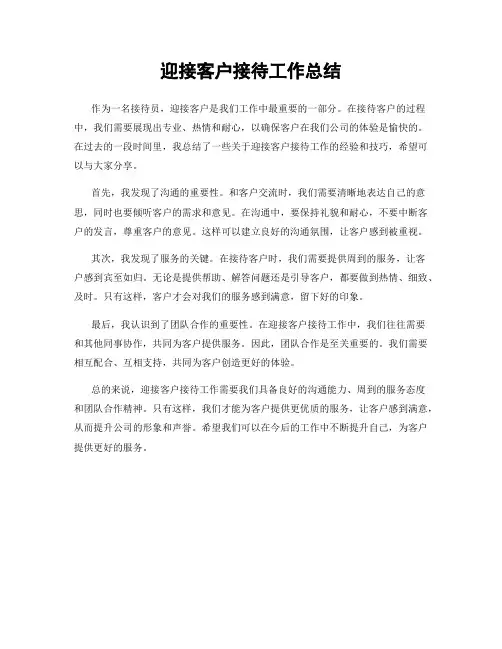 迎接客户接待工作总结

作为一名接待员，迎接客户是我们工作中最重要的一部分。在接待客户的过程中，我们需要展现出专业、热情和耐心，以确保客户在我们公司的体验是愉快的。在过去的一段时间里，我总结了一些关于迎接客户接待工作的经验和技巧，希望可以与大家分享。

首先，我发现了沟通的重要性。和客户交流时，我们需要清晰地表达自己的意思，同时也要倾听客户的需求和意见。在沟通中，要保持礼貌和耐心，不要中断客户的发言，尊重客户的意见。这样可以建立良好的沟通氛围，让客户感到被重视。

其次，我发现了服务的关键。在接待客户时，我们需要提供周到的服务，让客户感到宾至如归。无论是提供帮助、解答问题还是引导客户，都要做到热情、细致、及时。只有这样，客户才会对我们的服务感到满意，留下好的印象。

最后，我认识到了团队合作的重要性。在迎接客户接待工作中，我们往往需要和其他同事协作，共同为客户提供服务。因此，团队合作是至关重要的。我们需要相互配合、互相支持，共同为客户创造更好的体验。

总的来说，迎接客户接待工作需要我们具备良好的沟通能力、周到的服务态度和团队合作精神。只有这样，我们才能为客户提供更优质的服务，让客户感到满意，从而提升公司的形象和声誉。希望我们可以在今后的工作中不断提升自己，为客户提供更好的服务。